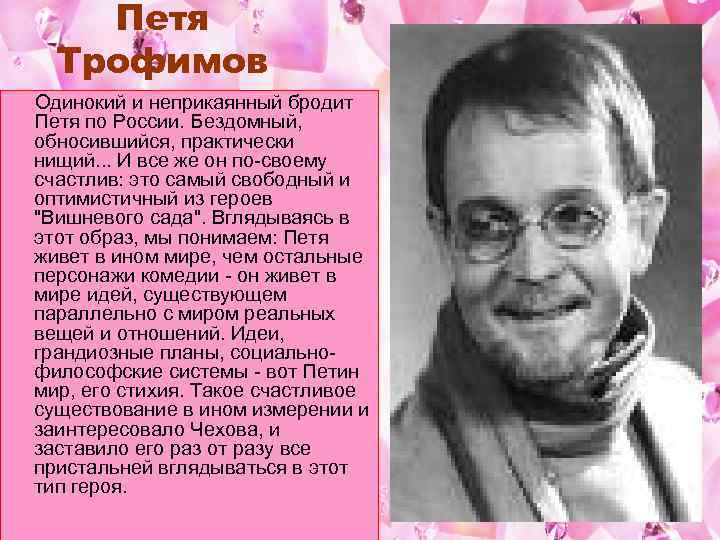 Петя Трофимов

Одинокий и неприкаянный бродит Петя по России. Бездомный, обносившийся, практически нищий... И все же он по-своему счастлив: это самый свободный и оптимистичный из героев "Вишневого сада". Вглядываясь в этот образ, мы понимаем: Петя живет в ином мире, чем остальные персонажи комедии - он живет в мире идей, существующем параллельно с миром реальных вещей и отношений. Идеи, грандиозные планы, социально-философские системы - вот Петин мир, его стихия. Такое счастливое существование в ином измерении и заинтересовало Чехова, и заставило его раз от разу все пристальней вглядываться в этот тип героя.